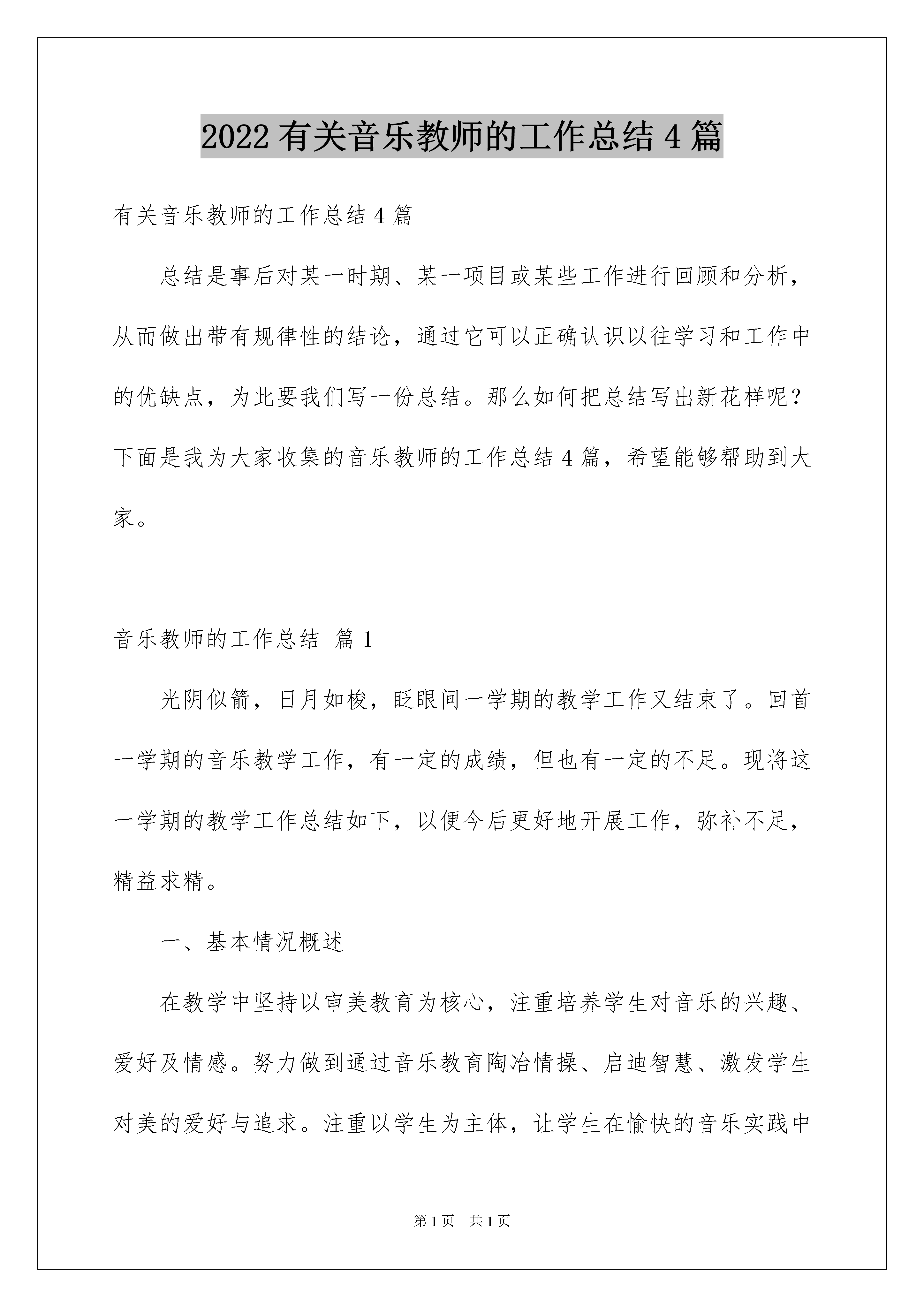 2022有关音乐教师的工作总结4篇

有关音乐教师的工作总结4篇

总结是事后对某一时期、某一项目或某些工作进行回顾和分析，从而做出带有规律性的结论，通过它可以正确认识以往学习和工作中的优缺点，为此要我们写一份总结。那么如何把总结写出新花样呢？下面是我为大家收集的音乐教师的工作总结4篇，希望能够帮助到大家。

音乐教师的工作总结 篇1

光阴似箭，日月如梭，眨眼间一学期的教学工作又结束了。回首一学期的音乐教学工作，有一定的成绩，但也有一定的不足。现将这一学期的教学工作总结如下，以便今后更好地开展工作，弥补不足，精益求精。

一、基本情况概述

在教学中坚持以审美教育为核心，注重培养学生对音乐的兴趣、爱好及情感。努力做到通过音乐教育陶冶情操、启迪智慧、激发学生对美的爱好与追求。注重以学生为主体，让学生在愉快的音乐实践中

第1页 共1页